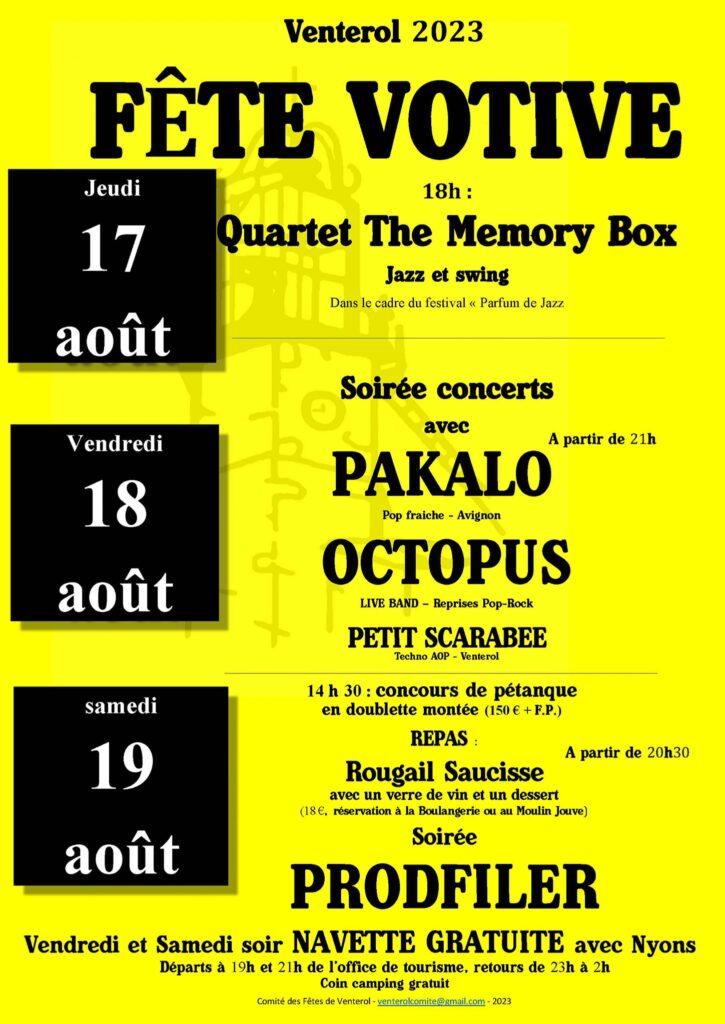 Venterol 2023

FÊTE VOTIVE

Jeudi
17
août

18h :
Quartet The Memory Box
Jazz et swing
Dans le cadre du festival « Parfum de Jazz

Vendredi
18
août

Soirée concerts
avec
A partir de 21h
PAKALO
Pop fraiche - Avignon
OCTOPUS
LIVE BAND – Reprises Pop-Rock
PETIT SCARABEE
Techno AOP - Venterol

samedi
19
août

14 h 30 : concours de pétanque en doublette montée (150 € + F.P.)
REPAS :
A partir de 20h30
Rougail Saucisse
avec un verre de vin et un dessert
(18 €, réservation à la Boulangerie ou au Moulin Jouve)
Soirée
PRODFILER

Vendredi et Samedi soir NAVETTE GRATUITE avec Nyons
Départs à 19h et 21h de l'office de tourisme, retours de 23h à 2h
Coin camping gratuit

Comité des Fêtes de Venterol - venterolcomite@gmail.com - 2023